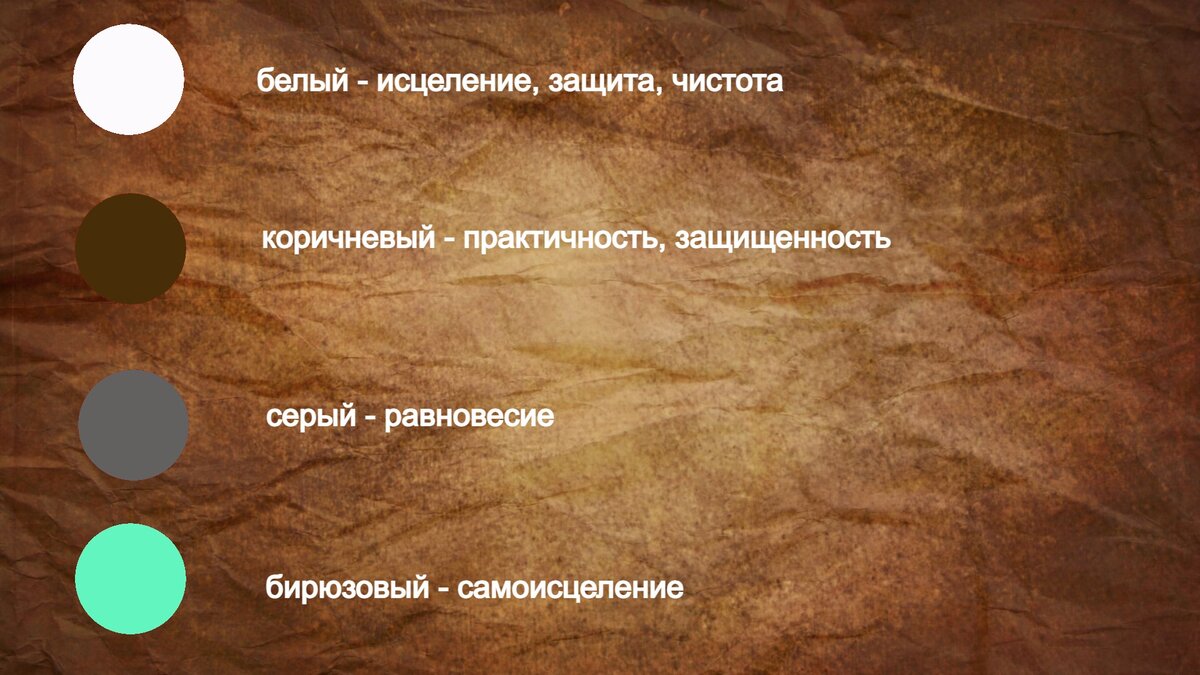 белый - исцеление, защита, чистота

коричневый - практичность, защищенность

серый - равновесие

бирюзовый - самоисцеление